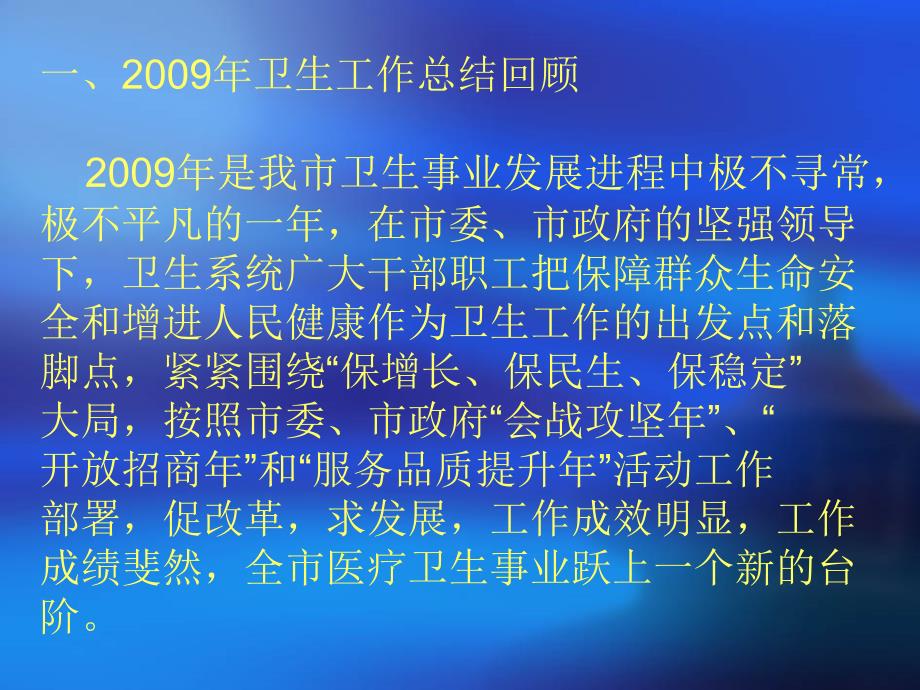 一、2009年卫生工作总结回顾

2009年是我市卫生事业发展进程中极不寻常，极不平凡的一年，在市委、市政府的坚强领导下，卫生系统广大干部职工把保障群众生命安全和增进人民健康作为卫生工作的出发点和落脚点，紧紧围绕“保增长、保民生、保稳定”大局，按照市委、市政府“会战攻坚年”、“开放招商年”和“服务品质提升年”活动工作部署，促改革，求发展，工作成效明显，工作成绩斐然，全市医疗卫生事业跃上一个新的台阶。